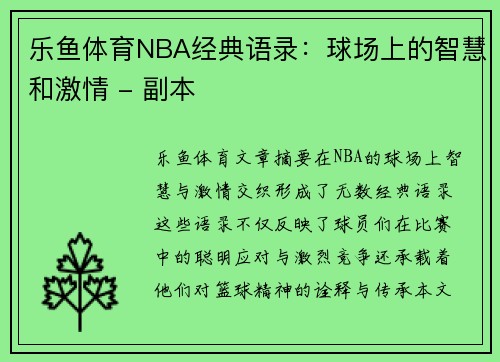 乐鱼体育NBA经典语录：球场上的智慧和激情 - 副本

乐鱼体育文章摘要在NBA的球场上智慧与激情交织形成了无数经典语录这些语录不仅反映了球员们在比赛中的聪明应对与激烈竞争还承载着他们对篮球精神的诠释与传承本文